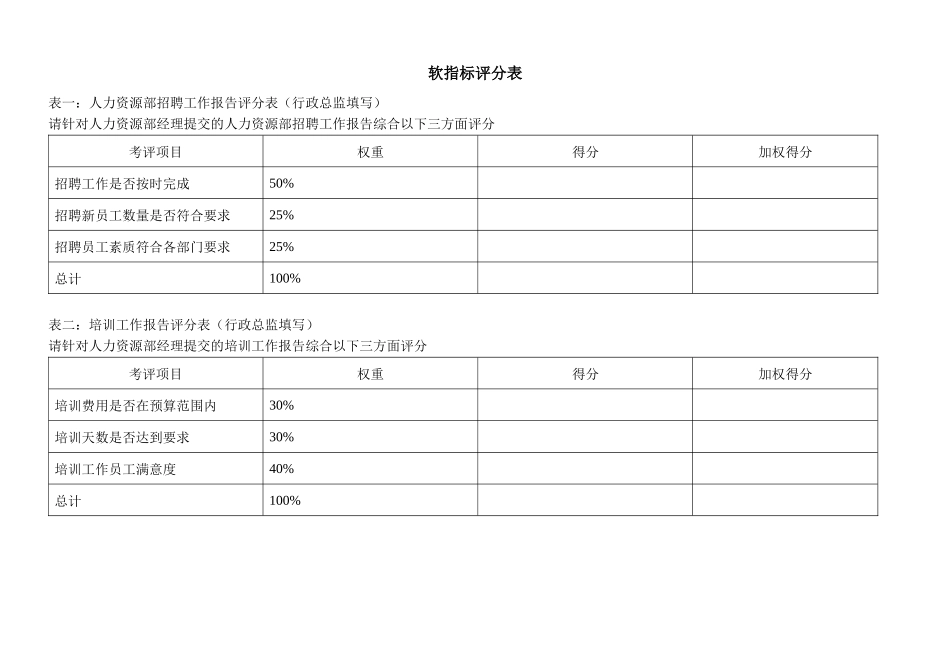 软指标评分表

表一：人力资源部招聘工作报告评分表（行政总监填写）
请针对人力资源部经理提交的人力资源部招聘工作报告综合以下三方面评分

| 考评项目 | 权重 | 得分 | 加权得分 |
|---|---|---|---|
| 招聘工作是否按时完成 | 50% | | |
| 招聘新员工数量是否符合要求 | 25% | | |
| 招聘员工素质符合各部门要求 | 25% | | |
| 总计 | 100% | | |

表二：培训工作报告评分表（行政总监填写）
请针对人力资源部经理提交的培训工作报告综合以下三方面评分

| 考评项目 | 权重 | 得分 | 加权得分 |
|---|---|---|---|
| 培训费用是否在预算范围内 | 30% | | |
| 培训天数是否达到要求 | 30% | | |
| 培训工作员工满意度 | 40% | | |
| 总计 | 100% | | |